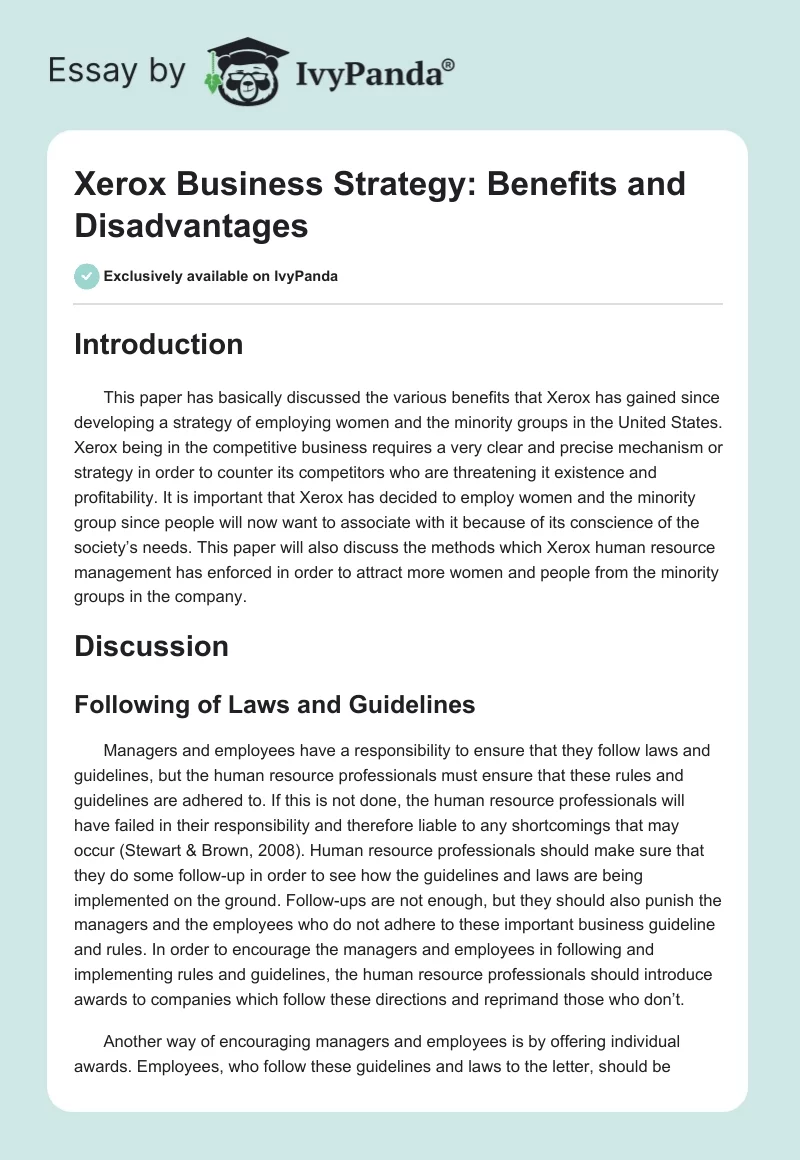 Essay by IvyPanda®

Xerox Business Strategy: Benefits and Disadvantages

Exclusively available on IvyPanda

Introduction

This paper has basically discussed the various benefits that Xerox has gained since developing a strategy of employing women and the minority groups in the United States. Xerox being in the competitive business requires a very clear and precise mechanism or strategy in order to counter its competitors who are threatening it existence and profitability. It is important that Xerox has decided to employ women and the minority group since people will now want to associate with it because of its conscience of the society's needs. This paper will also discuss the methods which Xerox human resource management has enforced in order to attract more women and people from the minority groups in the company.

Discussion

Following of Laws and Guidelines

Managers and employees have a responsibility to ensure that they follow laws and guidelines, but the human resource professionals must ensure that these rules and guidelines are adhered to. If this is not done, the human resource professionals will have failed in their responsibility and therefore liable to any shortcomings that may occur (Stewart & Brown, 2008). Human resource professionals should make sure that they do some follow-up in order to see how the guidelines and laws are being implemented on the ground. Follow-ups are not enough, but they should also punish the managers and the employees who do not adhere to these important business guideline and rules. In order to encourage the managers and employees in following and implementing rules and guidelines, the human resource professionals should introduce awards to companies which follow these directions and reprimand those who don't.

Another way of encouraging managers and employees is by offering individual awards. Employees, who follow these guidelines and laws to the letter, should be